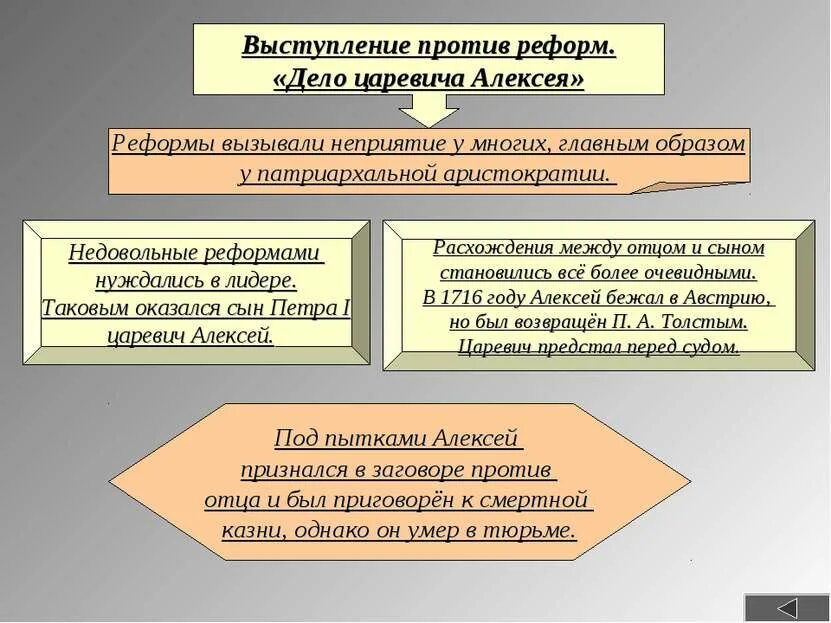 Выступление против реформ. «Дело царевича Алексея»

Реформы вызывали неприятие у многих, главным образом у патриархальной аристократии.

Недовольные реформами нуждались в лидере. Таковым оказался сын Петра I царевич Алексей.

Расхождения между отцом и сыном становились всё более очевидными. В 1716 году Алексей бежал в Австрию, но был возвращён П. А. Толстым. Царевич предстал перед судом.

Под пытками Алексей признался в заговоре против отца и был приговорён к смертной казни, однако он умер в тюрьме.